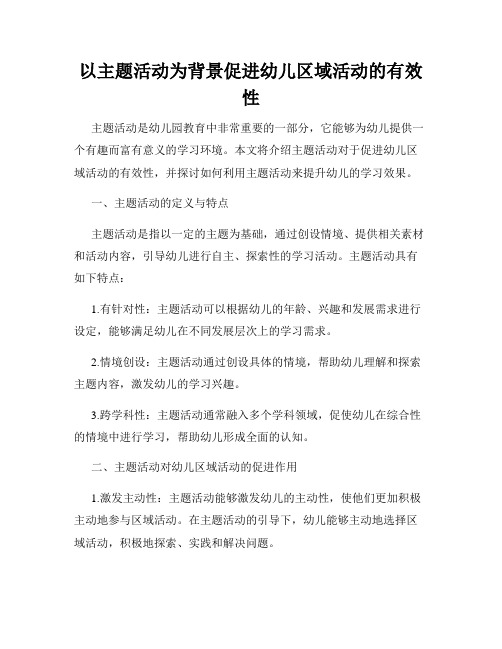 以主题活动为背景促进幼儿区域活动的有效性

主题活动是幼儿园教育中非常重要的一部分，它能够为幼儿提供一个有趣而富有意义的学习环境。本文将介绍主题活动对于促进幼儿区域活动的有效性，并探讨如何利用主题活动来提升幼儿的学习效果。

一、主题活动的定义与特点

主题活动是指以一定的主题为基础，通过创设情境、提供相关素材和活动内容，引导幼儿进行自主、探索性的学习活动。主题活动具有如下特点：

1.有针对性：主题活动可以根据幼儿的年龄、兴趣和发展需求进行设定，能够满足幼儿在不同发展层次上的学习需求。

2.情境创设：主题活动通过创设具体的情境，帮助幼儿理解和探索主题内容，激发幼儿的学习兴趣。

3.跨学科性：主题活动通常融入多个学科领域，促使幼儿在综合性的情境中进行学习，帮助幼儿形成全面的认知。

二、主题活动对幼儿区域活动的促进作用

1.激发主动性：主题活动能够激发幼儿的主动性，使他们更加积极主动地参与区域活动。在主题活动的引导下，幼儿能够主动地选择区域活动，积极地探索、实践和解决问题。